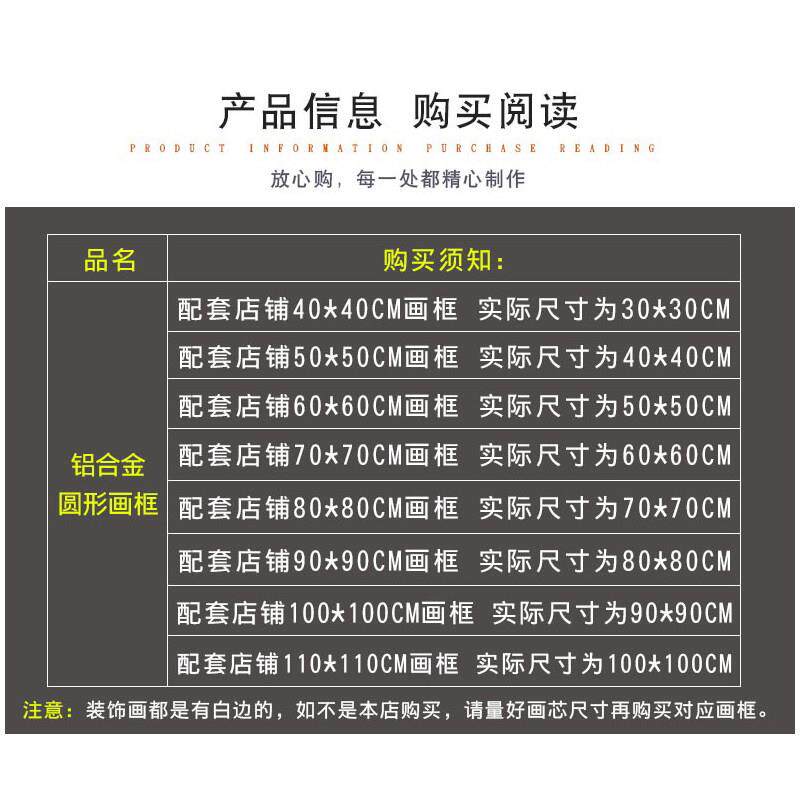 产品信息 购买阅读

PRODUCT INFORMATION PURCHASE READING

放心购，每一处都精心制作

| 品名 | 购买须知： |
|---|---|
| 铝合金圆形画框 | 配套店铺40*40CM画框 实际尺寸为30*30CM |
| | 配套店铺50*50CM画框 实际尺寸为40*40CM |
| | 配套店铺60*60CM画框 实际尺寸为50*50CM |
| | 配套店铺70*70CM画框 实际尺寸为60*60CM |
| | 配套店铺80*80CM画框 实际尺寸为70*70CM |
| | 配套店铺90*90CM画框 实际尺寸为80*80CM |
| | 配套店铺100*100CM画框 实际尺寸为90*90CM |
| | 配套店铺110*110CM画框 实际尺寸为100*100CM |

注意：装饰画都是有白边的，如不是本店购买，请量好画芯尺寸再购买对应画框。